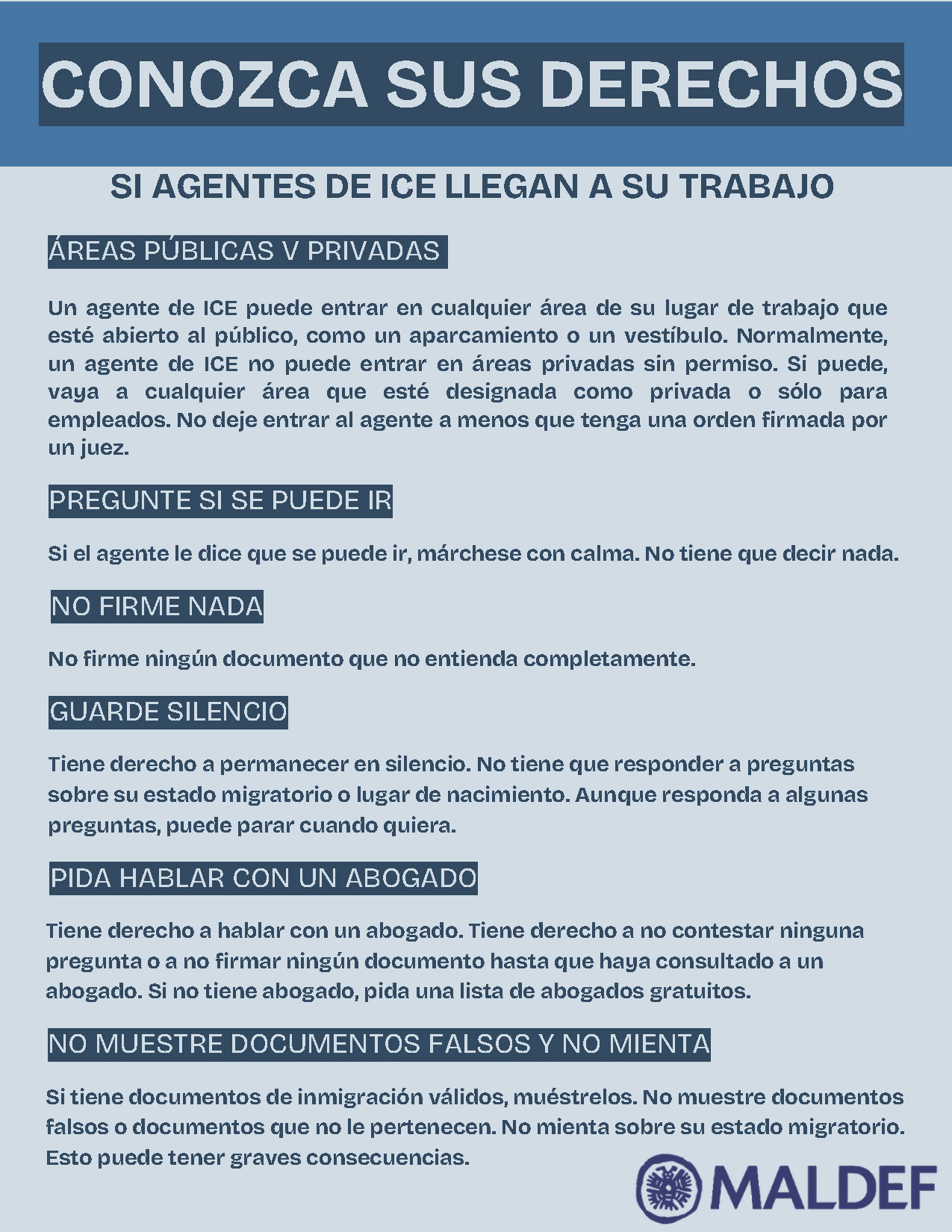 CONOZCA SUS DERECHOS

SI AGENTES DE ICE LLEGAN A SU TRABAJO

ÁREAS PÚBLICAS V PRIVADAS

Un agente de ICE puede entrar en cualquier área de su lugar de trabajo que esté abierto al público, como un aparcamiento o un vestíbulo. Normalmente, un agente de ICE no puede entrar en áreas privadas sin permiso. Si puede, vaya a cualquier área que esté designada como privada o sólo para empleados. No deje entrar al agente a menos que tenga una orden firmada por un juez.

PREGUNTE SI SE PUEDE IR

Si el agente le dice que se puede ir, márchese con calma. No tiene que decir nada.

NO FIRME NADA

No firme ningún documento que no entienda completamente.

GUARDE SILENCIO

Tiene derecho a permanecer en silencio. No tiene que responder a preguntas sobre su estado migratorio o lugar de nacimiento. Aunque responda a algunas preguntas, puede parar cuando quiera.

PIDA HABLAR CON UN ABOGADO

Tiene derecho a hablar con un abogado. Tiene derecho a no contestar ninguna pregunta o a no firmar ningún documento hasta que haya consultado a un abogado. Si no tiene abogado, pida una lista de abogados gratuitos.

NO MUESTRE DOCUMENTOS FALSOS Y NO MIENTA

Si tiene documentos de inmigración válidos, muéstrelos. No muestre documentos falsos o documentos que no le pertenecen. No mienta sobre su estado migratorio. Esto puede tener graves consecuencias.

MALDEF